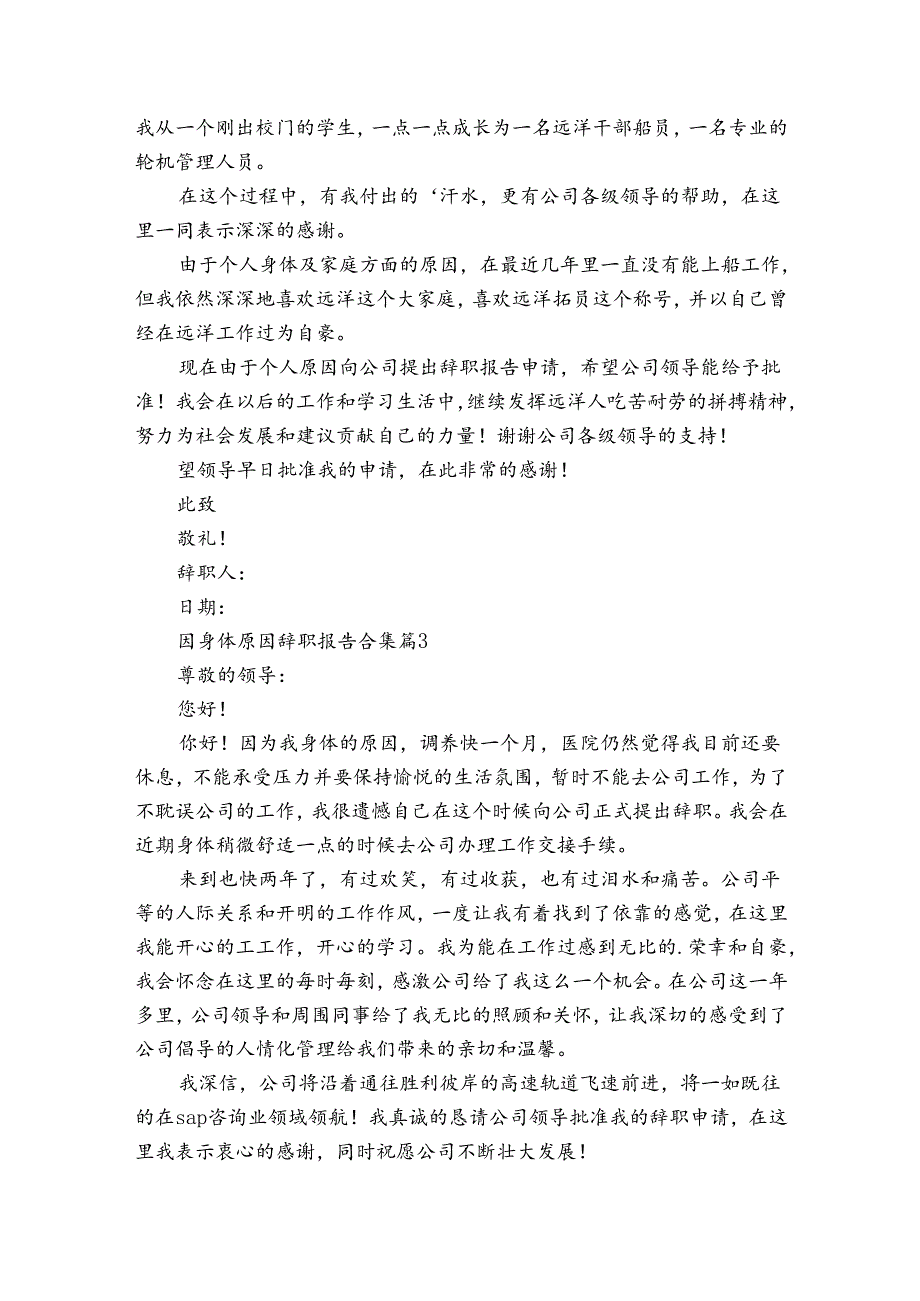 我从一个刚出校门的学生，一点一点成长为一名远洋干部船员，一名专业的轮机管理人员。

在这个过程中，有我付出的‘汗水，更有公司各级领导的帮助，在这里一同表示深深的感谢。

由于个人身体及家庭方面的原因，在最近几年里一直没有能上船工作，但我依然深深地喜欢远洋这个大家庭，喜欢远洋拓员这个称号，并以自己曾经在远洋工作过为自豪。

现在由于个人原因向公司提出辞职报告申请，希望公司领导能给予批准！我会在以后的工作和学习生活中，继续发挥远洋人吃苦耐劳的拼搏精神，努力为社会发展和建议贡献自己的力量！谢谢公司各级领导的支持！

望领导早日批准我的申请，在此非常的感谢！

此致

敬礼！

辞职人：

日期：

因身体原因辞职报告合集篇3

尊敬的领导：

您好！

你好！因为我身体的原因，调养快一个月，医院仍然觉得我目前还要休息，不能承受压力并要保持愉悦的生活氛围，暂时不能去公司工作，为了不耽误公司的工作，我很遗憾自己在这个时候向公司正式提出辞职。我会在近期身体稍微舒适一点的时候去公司办理工作交接手续。

来到也快两年了，有过欢笑，有过收获，也有过泪水和痛苦。公司平等的人际关系和开明的工作作风，一度让我有着找到了依靠的感觉，在这里我能开心的工工作，开心的学习。我为能在工作过感到无比的.荣幸和自豪，我会怀念在这里的每时每刻，感激公司给了我这么一个机会。在公司这一年多里，公司领导和周围同事给了我无比的照顾和关怀，让我深切的感受到了公司倡导的人情化管理给我们带来的亲切和温馨。

我深信，公司将沿着通往胜利彼岸的高速轨道飞速前进，将一如既往的在sap咨询业领域领航！我真诚的恳请公司领导批准我的辞职申请，在这里我表示衷心的感谢，同时祝愿公司不断壮大发展！